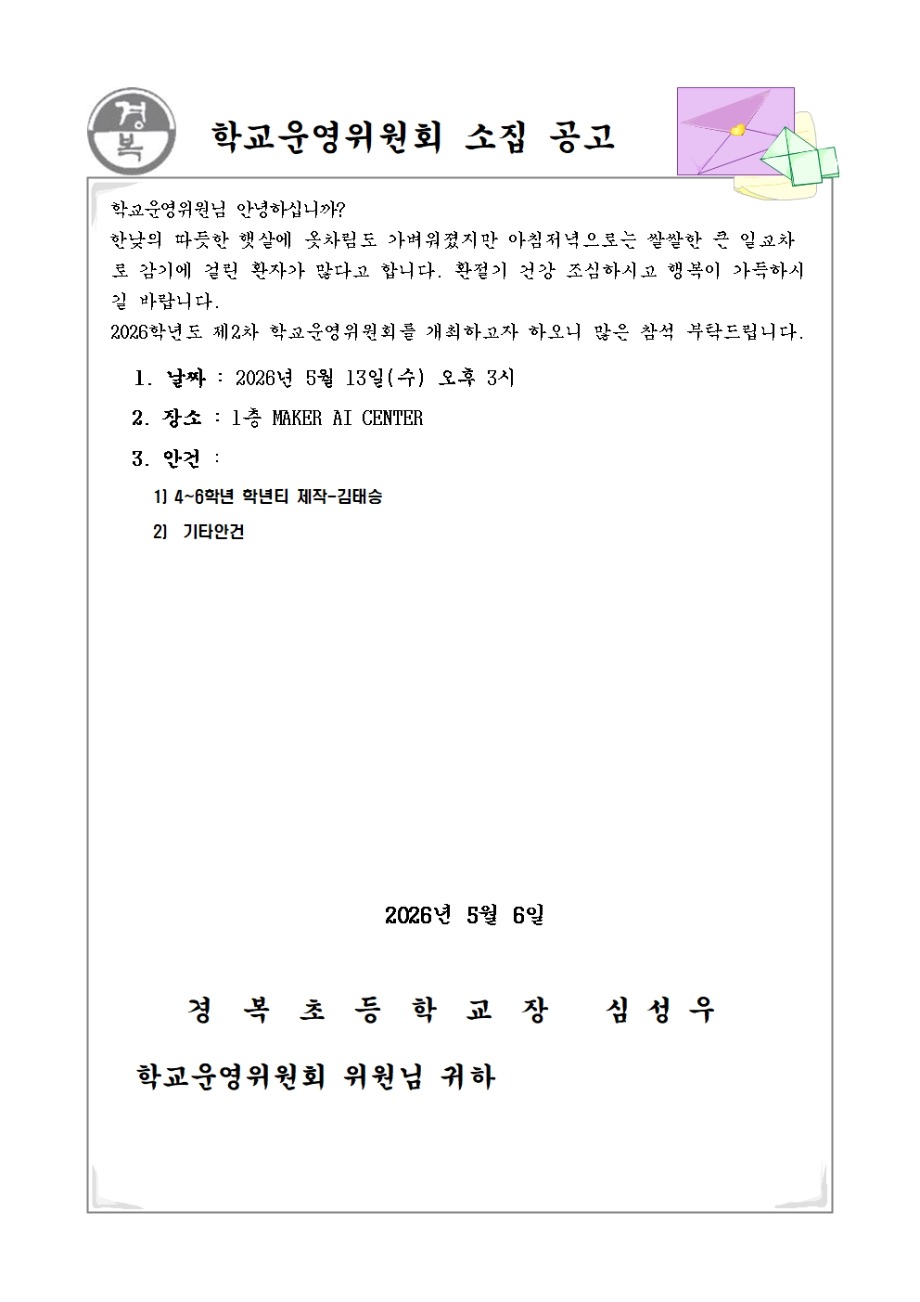 경복

학교운영위원회 소집 공고

학교운영위원님 안녕하십니까?
한낮의 따뜻한 햇살에 옷차림도 가벼워졌지만 아침저녁으로는 쌀쌀한 큰 일교차로 감기에 걸린 환자가 많다고 합니다. 환절기 건강 조심하시고 행복이 가득하시길 바랍니다.
2026학년도 제2차 학교운영위원회를 개최하고자 하오니 많은 참석 부탁드립니다.

1. 날짜 : 2026년 5월 13일(수) 오후 3시

2. 장소 : 1층 MAKER AI CENTER

3. 안건 :

1) 4~6학년 학년티 제작-김태승

2) 기타안건

2026년 5월 6일

경 복 초 등 학 교 장 심 성 우

학교운영위원회 위원님 귀하